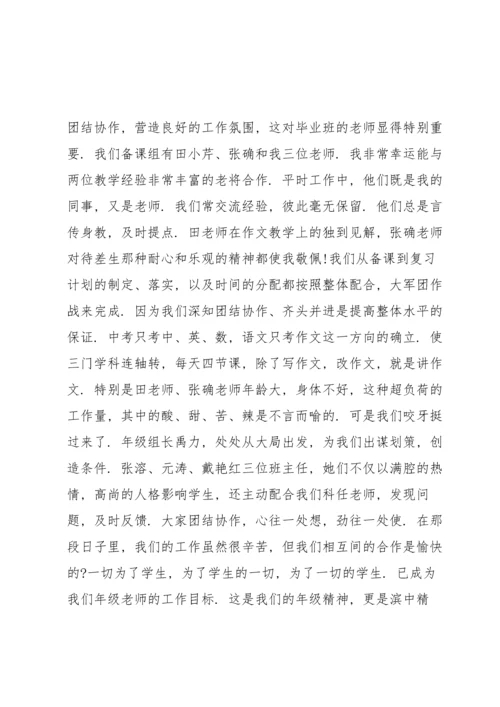 团结协作，营造良好的工作氛围，这对毕业班的老师显得特别重要．我们备课组有田小芹、张确和我三位老师．我非常幸运能与两位教学经验非常丰富的老将合作．平时工作中，他们既是我的同事，又是老师．我们常交流经验，彼此毫无保留．他们总是言传身教，及时提点．田老师在作文教学上的独到见解，张确老师对待差生那种耐心和乐观的精神都使我敬佩!我们从备课到复习计划的制定、落实，以及时间的分配都按照整体配合，大军团作战来完成．因为我们深知团结协作、齐头并进是提高整体水平的保证．中考只考中、英、数，语文只考作文这一方向的确立．使三门学科连轴转，每天四节课，除了写作文，改作文，就是讲作文．特别是田老师、张确老师年龄大，身体不好，这种超负荷的工作量，其中的酸、甜、苦、辣是不言而喻的．可是我们咬牙挺过来了．年级组长禹力，处处从大局出发，为我们出谋划策，创造条件．张溶、元涛、戴艳红三位班主任，她们不仅以满腔的热情，高尚的人格影响学生，还主动配合我们科任老师，发现问题，及时反馈．大家团结协作，心往一处想，劲往一处使．在那段日子里，我们的工作虽然很辛苦，但我们相互间的合作是愉快的?一切为了学生，为了学生的一切，为了一切的学生．已成为我们年级老师的工作目标．这是我们的年级精神，更是滨中精